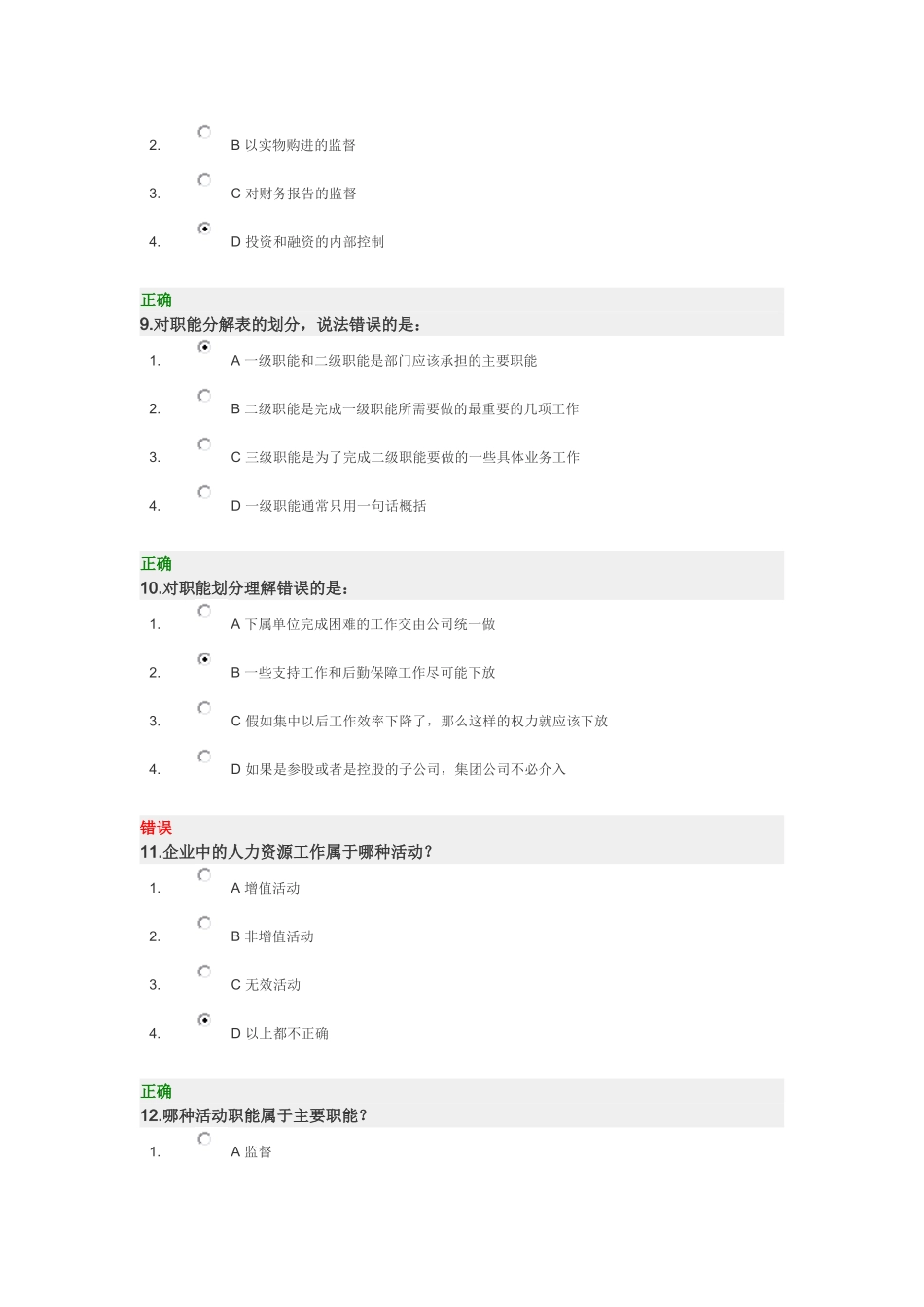 2. B 以实物购进的监督

3. C 对财务报告的监督

4. D 投资和融资的内部控制

正确
9.对职能分解表的划分，说法错误的是：

1. A 一级职能和二级职能是部门应该承担的主要职能

2. B 二级职能是完成一级职能所需要做的最重要的几项工作

3. C 三级职能是为了完成二级职能要做的一些具体业务工作

4. D 一级职能通常只用一句话概括

正确
10.对职能划分理解错误的是：

1. A 下属单位完成困难的工作交由公司统一做

2. B 一些支持工作和后勤保障工作尽可能下放

3. C 假如集中以后工作效率下降了，那么这样的权力就应该下放

4. D 如果是参股或者是控股的子公司，集团公司不必介入

错误
11.企业中的人力资源工作属于哪种活动？

1. A 增值活动

2. B 非增值活动

3. C 无效活动

4. D 以上都不正确

正确
12.哪种活动职能属于主要职能？

1. A 监督